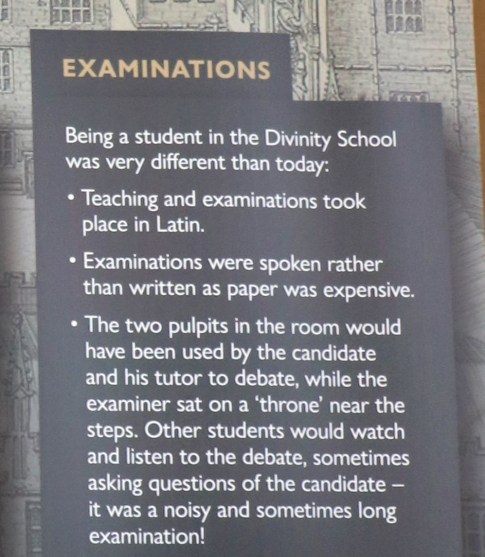 EXAMINATIONS

Being a student in the Divinity School was very different than today:

• Teaching and examinations took place in Latin.

• Examinations were spoken rather than written as paper was expensive.

• The two pulpits in the room would have been used by the candidate and his tutor to debate, while the examiner sat on a 'throne' near the steps. Other students would watch and listen to the debate, sometimes asking questions of the candidate – it was a noisy and sometimes long examination!